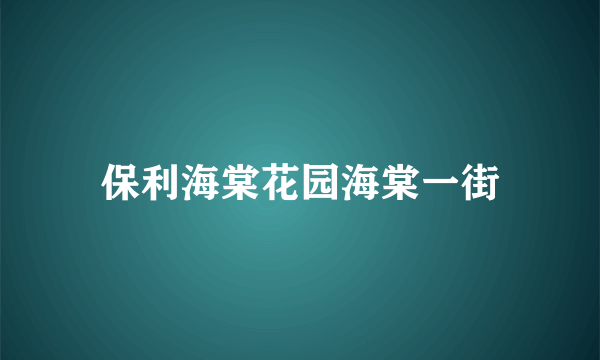 保利海棠花园海棠一街